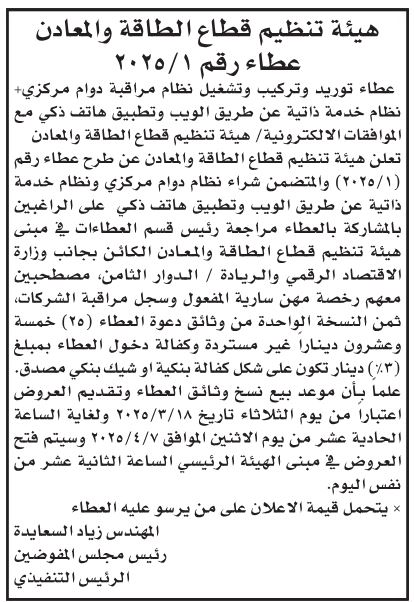 هيئة تنظيم قطاع الطاقة والمعادن
عطاء رقم ٢٠٢٥/١

عطاء توريد وتركيب وتشغيل نظام مراقبة دوام مركزي+ نظام خدمة ذاتية عن طريق الويب وتطبيق هاتف ذكي مع الموافقات الالكترونية/ هيئة تنظيم قطاع الطاقة والمعادن

تعلن هيئة تنظيم قطاع الطاقة والمعادن عن طرح عطاء رقم (٢٠٢٥/١) والمتضمن شراء نظام دوام مركزي ونظام خدمة ذاتية عن طريق الويب وتطبيق هاتف ذكي على الراغبين بالمشاركة بالعطاء مراجعة رئيس قسم العطاءات في مبنى هيئة تنظيم قطاع الطاقة والمعادن الكائن بجانب وزارة الاقتصاد الرقمي والريادة / الدوار الثامن، مصطحبين معهم رخصة مهن سارية المفعول وسجل مراقبة الشركات، ثمن النسخة الواحدة من وثائق دعوة العطاء (٢٥) خمسة وعشرون ديناراً غير مستردة وكفالة دخول العطاء بمبلغ (٣٪) دينار تكون على شكل كفالة بنكية او شيك بنكي مصدق.

علماً بأن موعد بيع نسخ وثائق العطاء وتقديم العروض اعتباراً من يوم الثلاثاء تاريخ ٢٠٢٥/٣/١٨ ولغاية الساعة الحادية عشر من يوم الاثنين الموافق ٢٠٢٥/٤/٧ وسيتم فتح العروض في مبنى الهيئة الرئيسي الساعة الثانية عشر من نفس اليوم.

× يتحمل قيمة الاعلان على من يرسو عليه العطاء

المهندس زياد السعايدة
رئيس مجلس المفوضين
الرئيس التنفيذي